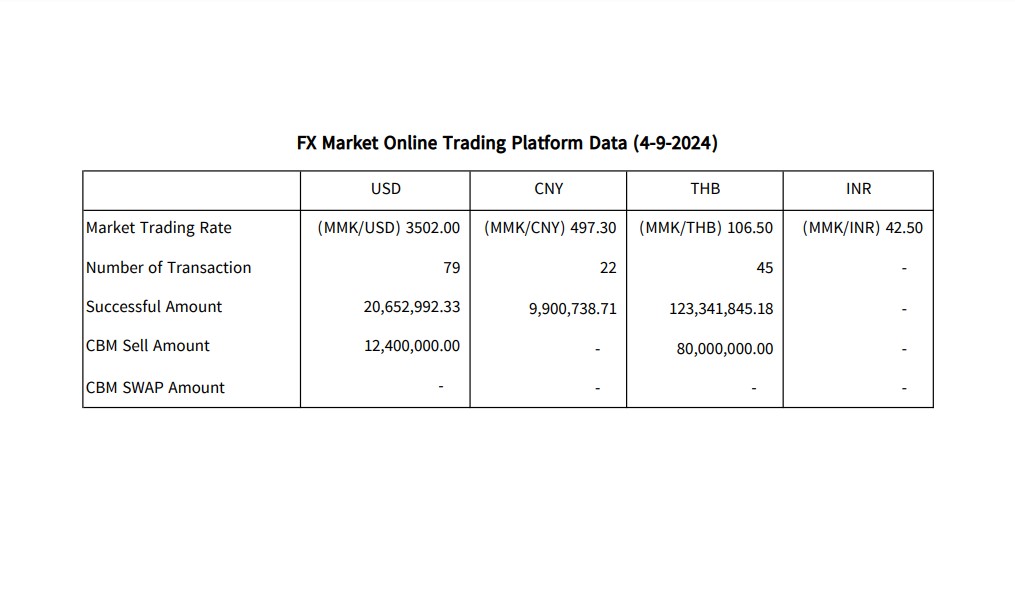 FX Market Online Trading Platform Data (4-9-2024)

| | USD | CNY | THB | INR |
|---|---|---|---|---|
| Market Trading Rate | (MMK/USD) 3502.00 | (MMK/CNY) 497.30 | (MMK/THB) 106.50 | (MMK/INR) 42.50 |
| Number of Transaction | 79 | 22 | 45 | - |
| Successful Amount | 20,652,992.33 | 9,900,738.71 | 123,341,845.18 | - |
| CBM Sell Amount | 12,400,000.00 | - | 80,000,000.00 | - |
| CBM SWAP Amount | - | - | - | - |